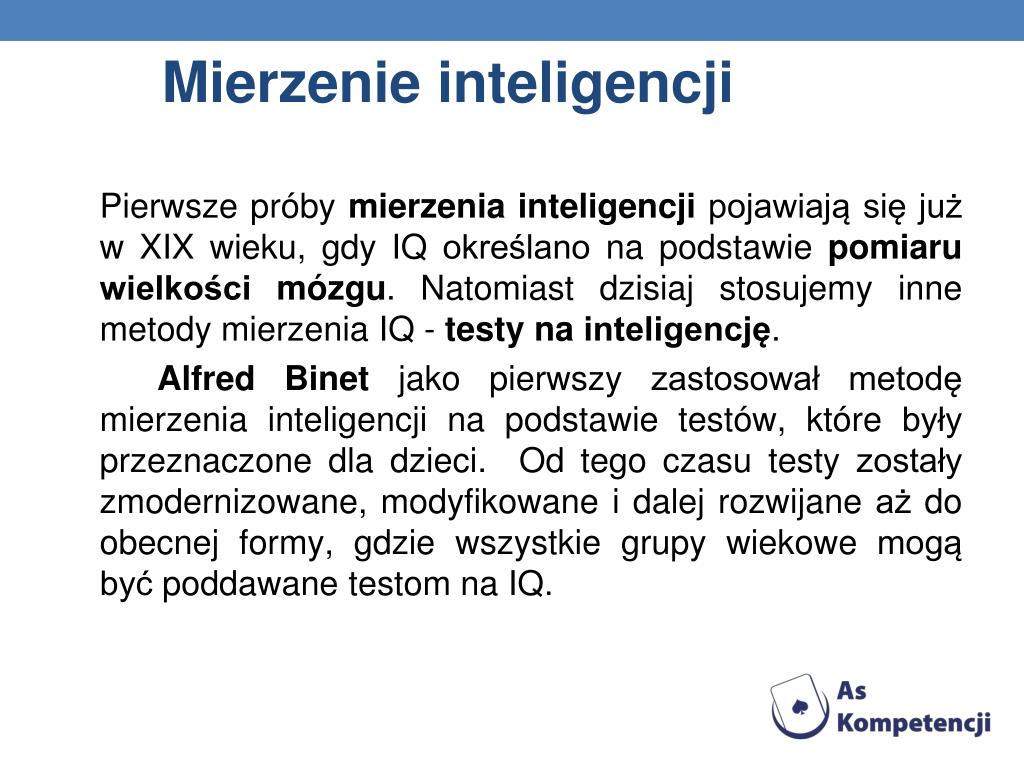 Mierzenie inteligencji

Pierwsze próby mierzenia inteligencji pojawiają się już w XIX wieku, gdy IQ określano na podstawie pomiaru wielkości mózgu. Natomiast dzisiaj stosujemy inne metody mierzenia IQ - testy na inteligencję.

Alfred Binet jako pierwszy zastosował metodę mierzenia inteligencji na podstawie testów, które były przeznaczone dla dzieci. Od tego czasu testy zostały zmodernizowane, modyfikowane i dalej rozwijane aż do obecnej formy, gdzie wszystkie grupy wiekowe mogą być poddawane testom na IQ.

As Kompetencji